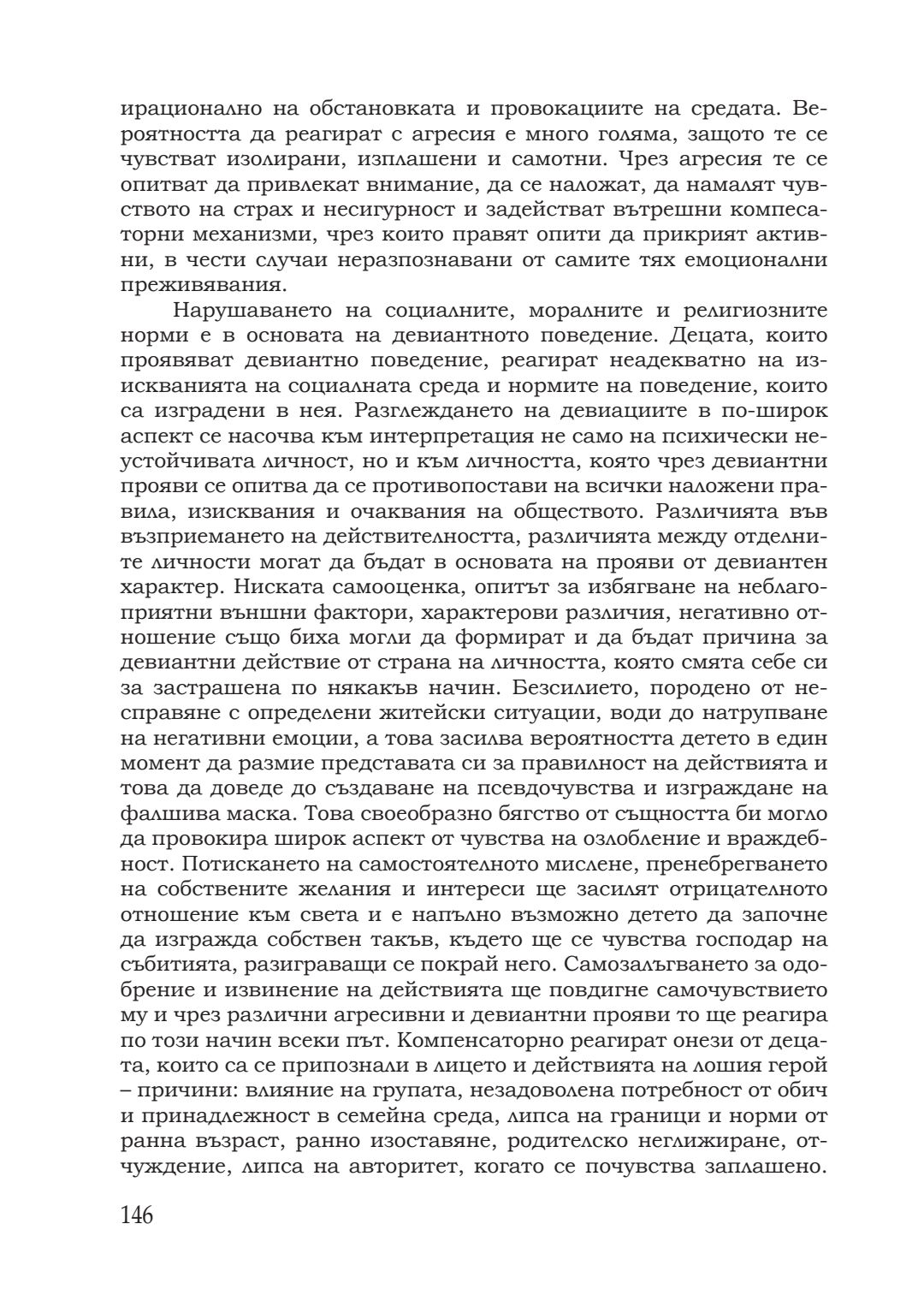 ирационално на обстановката и провокациите на средата. Вероятността да реагират с агресия е много голяма, защото те се чувстват изолирани, изплашени и самотни. Чрез агресия те се опитват да привлекат внимание, да се наложат, да намалят чувството на страх и несигурност и задействат вътрешни компесаторни механизми, чрез които правят опити да прикрият активни, в чести случаи неразпознавани от самите тях емоционални преживявания.

Нарушаването на социалните, моралните и религиозните норми е в основата на девиантното поведение. Децата, които проявяват девиантно поведение, реагират неадекватно на изискванията на социалната среда и нормите на поведение, които са изградени в нея. Разглеждането на девиациите в по-широк аспект се насочва към интерпретация не само на психически неустойчивата личност, но и към личността, която чрез девиантни прояви се опитва да се противопостави на всички наложени правила, изисквания и очаквания на обществото. Различията във възприемането на действителността, различията между отделните личности могат да бъдат в основата на прояви от девиантен характер. Ниската самооценка, опитът за избягване на неблагоприятни външни фактори, характерови различия, негативно отношение също биха могли да формират и да бъдат причина за девиантни действие от страна на личността, която смята себе си за застрашена по някакъв начин. Безсилието, породено от несправяне с определени житейски ситуации, води до натрупване на негативни емоции, а това засилва вероятността детето в един момент да размие представата си за правилност на действията и това да доведе до създаване на псевдочувства и изграждане на фалшива маска. Това своеобразно бягство от същността би могло да провокира широк аспект от чувства на озлобление и враждебност. Потискането на самостоятелното мислене, пренебрегването на собствените желания и интереси ще засилят отрицателното отношение към света и е напълно възможно детето да започне да изгражда собствен такъв, където ще се чувства господар на събитията, разиграващи се покрай него. Самозалъгването за одобрение и извинение на действията ще повдигне самочувствието му и чрез различни агресивни и девиантни прояви то ще реагира по този начин всеки път. Компенсаторно реагират онези от децата, които са се припознали в лицето и действията на лошия герой – причини: влияние на групата, незадоволена потребност от обич и принадлежност в семейна среда, липса на граници и норми от ранна възраст, ранно изоставяне, родителско неглижиране, отчуждение, липса на авторитет, когато се почувства заплашено.

146